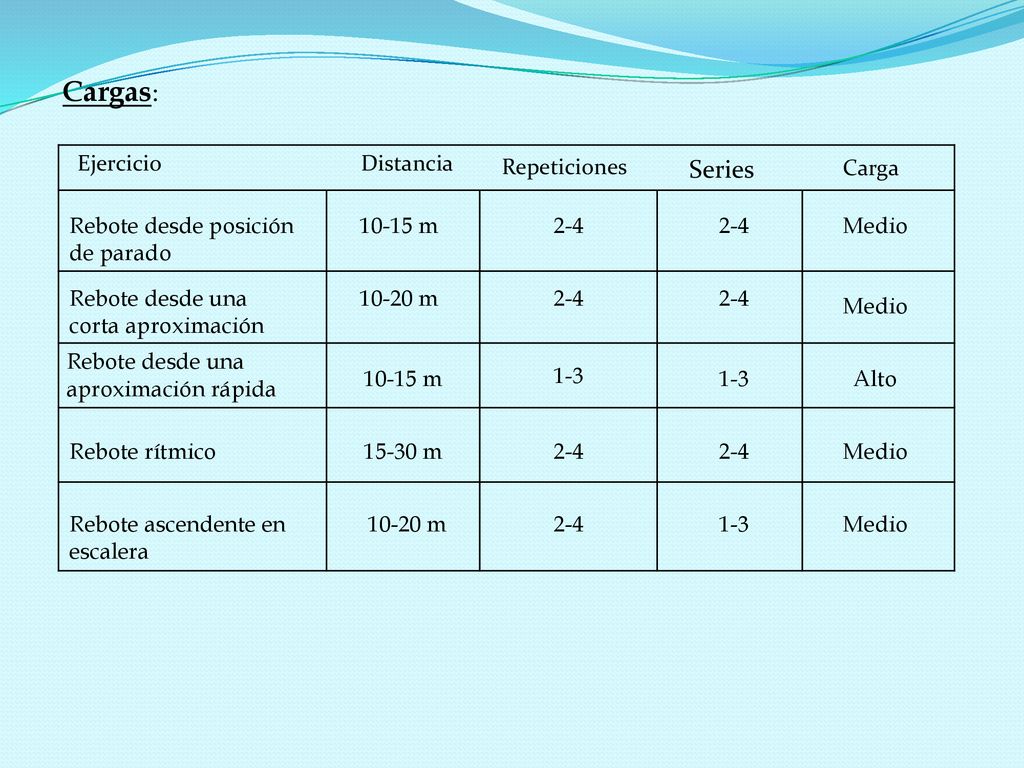 Cargas:

| Ejercicio | Distancia | Repeticiones | Series | Carga |
|---|---|---|---|---|
| Rebote desde posición de parado | 10-15 m | 2-4 | 2-4 | Medio |
| Rebote desde una corta aproximación | 10-20 m | 2-4 | 2-4 | Medio |
| Rebote desde una aproximación rápida | 10-15 m | 1-3 | 1-3 | Alto |
| Rebote rítmico | 15-30 m | 2-4 | 2-4 | Medio |
| Rebote ascendente en escalera | 10-20 m | 2-4 | 1-3 | Medio |